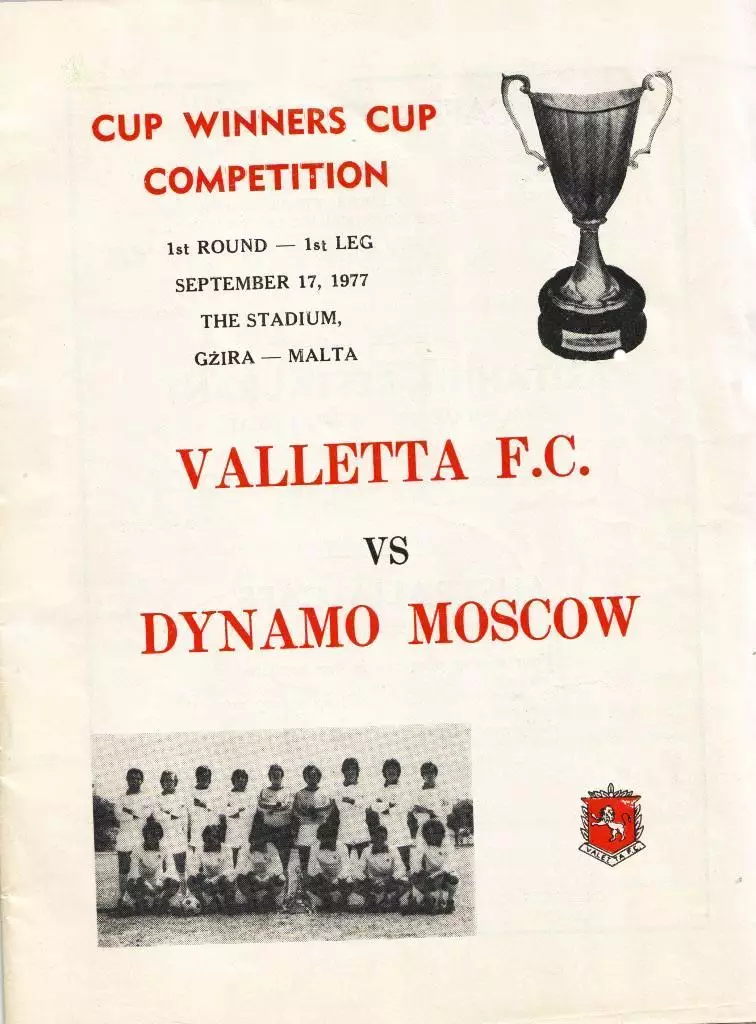 CUP WINNERS CUP
COMPETITION

1st ROUND — 1st LEG
SEPTEMBER 17, 1977
THE STADIUM,
GŻIRA — MALTA

VALLETTA F.C.

VS

DYNAMO MOSCOW

VALLETTA F.C.